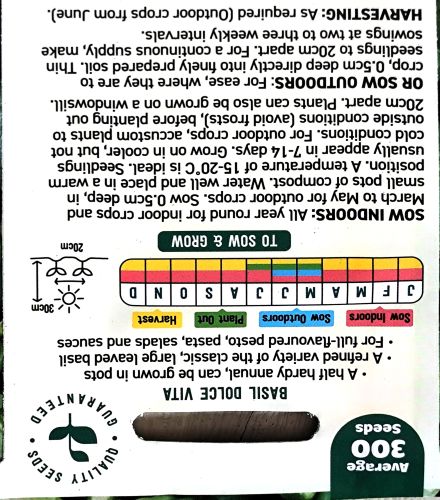 Average
300
Seeds

QUALITY SEEDS GUARANTEED

BASIL DOLCE VITA

• A half hardy annual, can be grown in pots
• A refined variety of the classic, large leaved basil
• For full-flavoured pesto, pasta, salads and sauces

Sow Indoors
Sow Outdoors
Plant Out
Harvest

J F M A M J J A S O N D

30cm
20cm

TO SOW & GROW

SOW INDOORS: All year round for indoor crops and March to May for outdoor crops. Sow 0.5cm deep, in small pots of compost. Water well and place in a warm position. A temperature of 15-20°C is ideal. Seedlings usually appear in 7-14 days. Grow on in cooler, but not cold conditions. For outdoor crops, accustom plants to outside conditions (avoid frosts), before planting out 20cm apart. Plants can also be grown on a windowsill.

OR SOW OUTDOORS: For ease, where they are to crop, 0.5cm deep directly into finely prepared soil. Thin seedlings to 20cm apart. For a continuous supply, make sowings at two to three weekly intervals.

HARVESTING: As required (Outdoor crops from June).